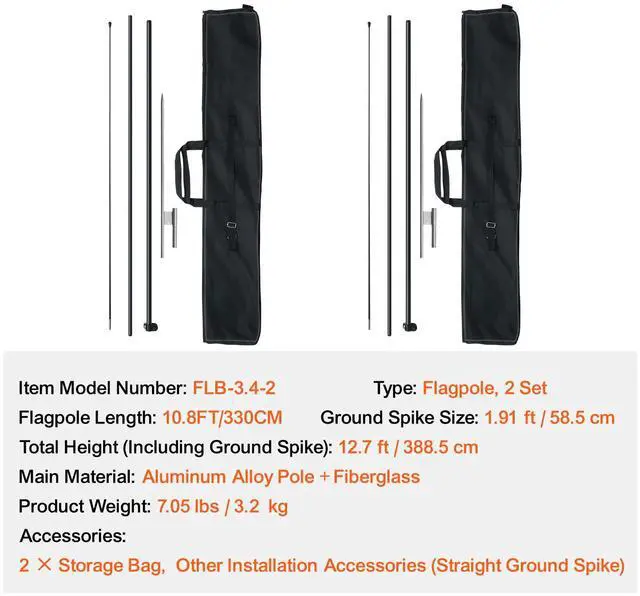 Item Model Number: FLB-3.4-2

Type: Flagpole, 2 Set

Flagpole Length: 10.8FT/330CM

Ground Spike Size: 1.91 ft / 58.5 cm

Total Height (Including Ground Spike): 12.7 ft / 388.5 cm

Main Material: Aluminum Alloy Pole + Fiberglass

Product Weight: 7.05 lbs / 3.2 kg

Accessories:

2 × Storage Bag, Other Installation Accessories (Straight Ground Spike)